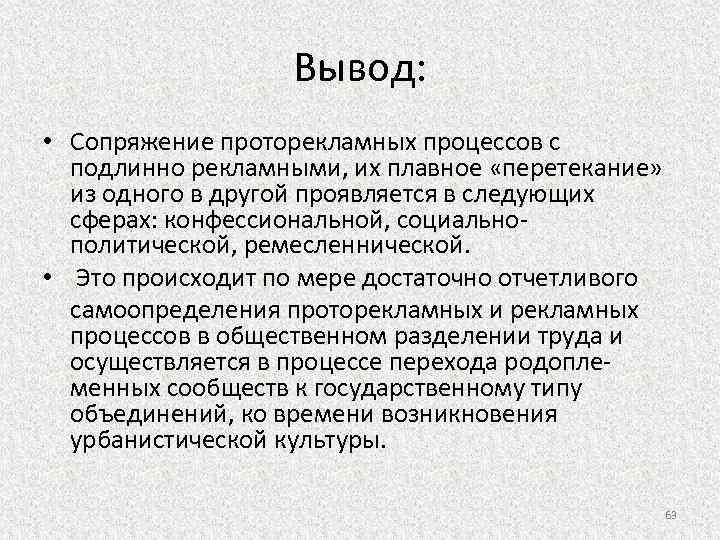 Вывод:

• Сопряжение проторекламных процессов с подлинно рекламными, их плавное «перетекание» из одного в другой проявляется в следующих сферах: конфессиональной, социально-политической, ремесленнической.

• Это происходит по мере достаточно отчетливого самоопределения проторекламных и рекламных процессов в общественном разделении труда и осуществляется в процессе перехода родоплеменных сообществ к государственному типу объединений, ко времени возникновения урбанистической культуры.

69